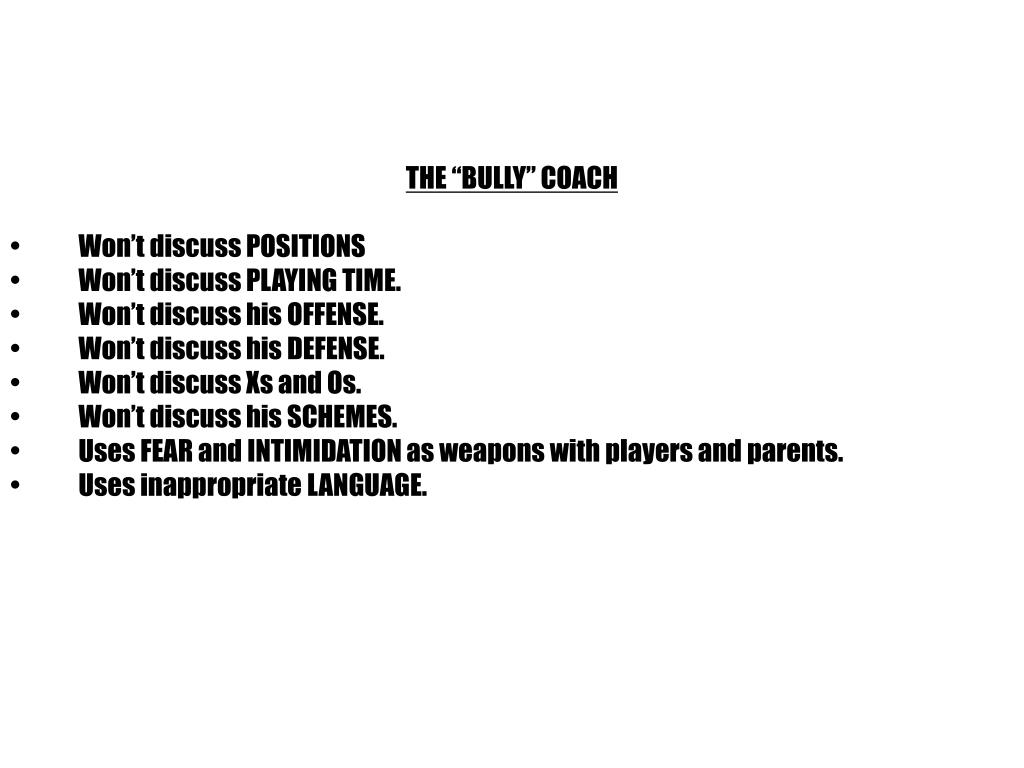 THE "BULLY" COACH

• Won't discuss POSITIONS
• Won't discuss PLAYING TIME.
• Won't discuss his OFFENSE.
• Won't discuss his DEFENSE.
• Won't discuss Xs and Os.
• Won't discuss his SCHEMES.
• Uses FEAR and INTIMIDATION as weapons with players and parents.
• Uses inappropriate LANGUAGE.